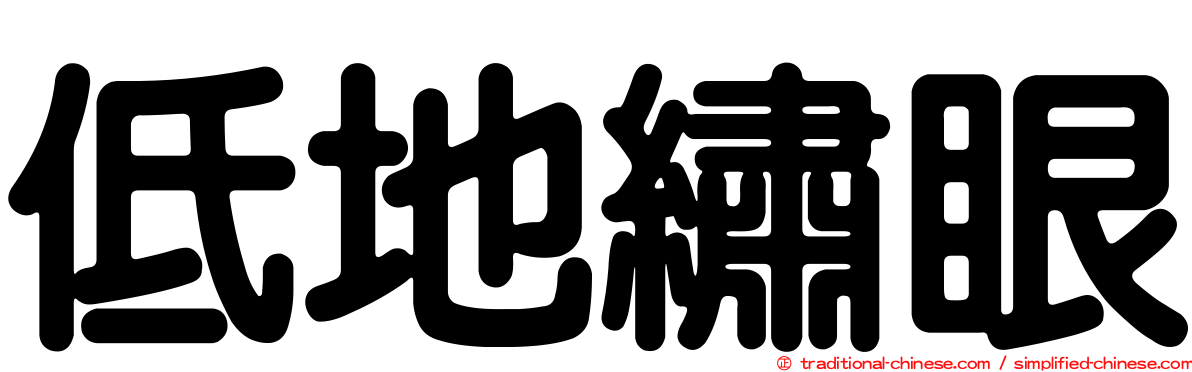 低地繡眼

© traditional-chinese.com / simplified-chinese.com